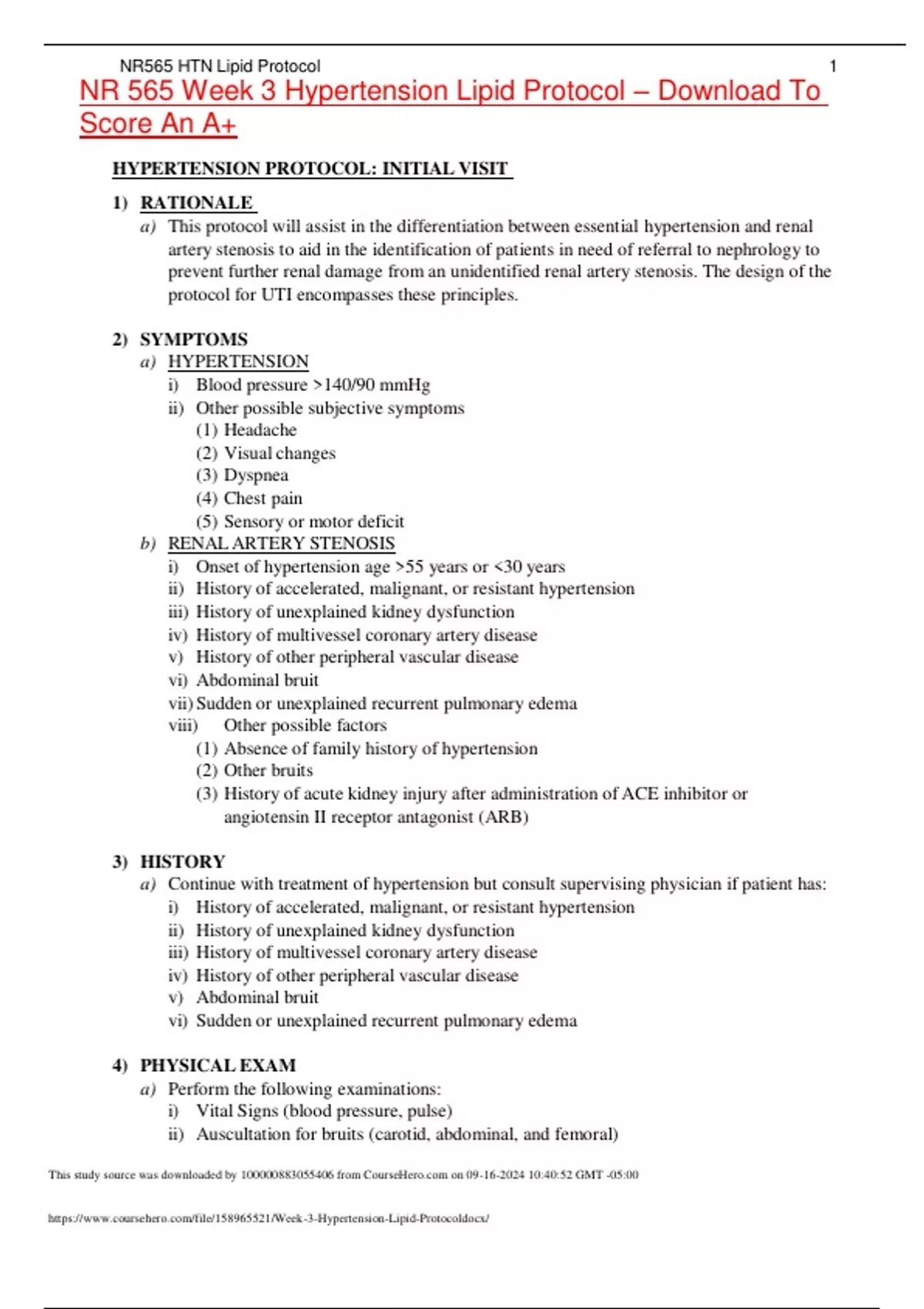 NR565 HTN Lipid Protocol 1

NR 565 Week 3 Hypertension Lipid Protocol – Download To Score An A+

HYPERTENSION PROTOCOL: INITIAL VISIT

1) RATIONALE
a) This protocol will assist in the differentiation between essential hypertension and renal artery stenosis to aid in the identification of patients in need of referral to nephrology to prevent further renal damage from an unidentified renal artery stenosis. The design of the protocol for UTI encompasses these principles.

2) SYMPTOMS
a) HYPERTENSION
i) Blood pressure >140/90 mmHg
ii) Other possible subjective symptoms
(1) Headache
(2) Visual changes
(3) Dyspnea
(4) Chest pain
(5) Sensory or motor deficit
b) RENAL ARTERY STENOSIS
i) Onset of hypertension age >55 years or <30 years
ii) History of accelerated, malignant, or resistant hypertension
iii) History of unexplained kidney dysfunction
iv) History of multivessel coronary artery disease
v) History of other peripheral vascular disease
vi) Abdominal bruit
vii) Sudden or unexplained recurrent pulmonary edema
viii) Other possible factors
(1) Absence of family history of hypertension
(2) Other bruits
(3) History of acute kidney injury after administration of ACE inhibitor or angiotensin II receptor antagonist (ARB)

3) HISTORY
a) Continue with treatment of hypertension but consult supervising physician if patient has:
i) History of accelerated, malignant, or resistant hypertension
ii) History of unexplained kidney dysfunction
iii) History of multivessel coronary artery disease
iv) History of other peripheral vascular disease
v) Abdominal bruit
vi) Sudden or unexplained recurrent pulmonary edema

4) PHYSICAL EXAM
a) Perform the following examinations:
i) Vital Signs (blood pressure, pulse)
ii) Auscultation for bruits (carotid, abdominal, and femoral)

This study source was downloaded by 100000883055406 from CourseHero.com on 09-16-2024 10:40:52 GMT -05:00

https://www.coursehero.com/file/158965521/Week-3-Hypertension-Lipid-Protocoldocx/